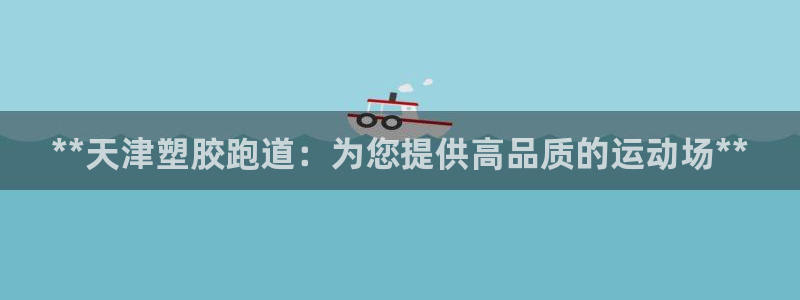 **天津塑胶跑道：为您提供高品质的运动场**